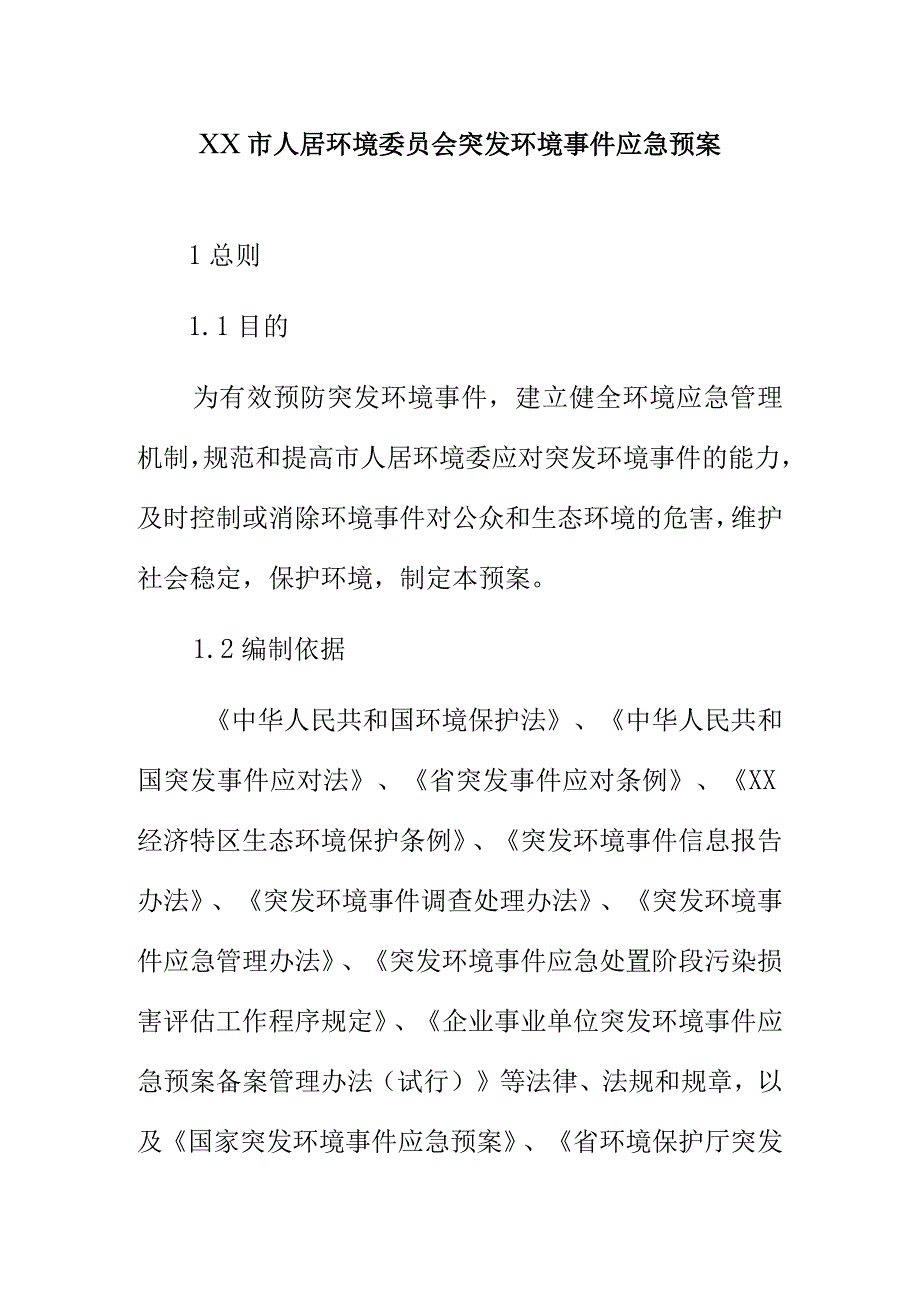 XX市人居环境委员会突发环境事件应急预案

1总则

1.1目的

为有效预防突发环境事件，建立健全环境应急管理机制，规范和提高市人居环境委应对突发环境事件的能力，及时控制或消除环境事件对公众和生态环境的危害，维护社会稳定，保护环境，制定本预案。

1.2编制依据

《中华人民共和国环境保护法》、《中华人民共和国突发事件应对法》、《省突发事件应对条例》、《XX经济特区生态环境保护条例》、《突发环境事件信息报告办法》、《突发环境事件调查处理办法》、《突发环境事件应急管理办法》、《突发环境事件应急处置阶段污染损害评估工作程序规定》、《企业事业单位突发环境事件应急预案备案管理办法（试行）》等法律、法规和规章，以及《国家突发环境事件应急预案》、《省环境保护厅突发